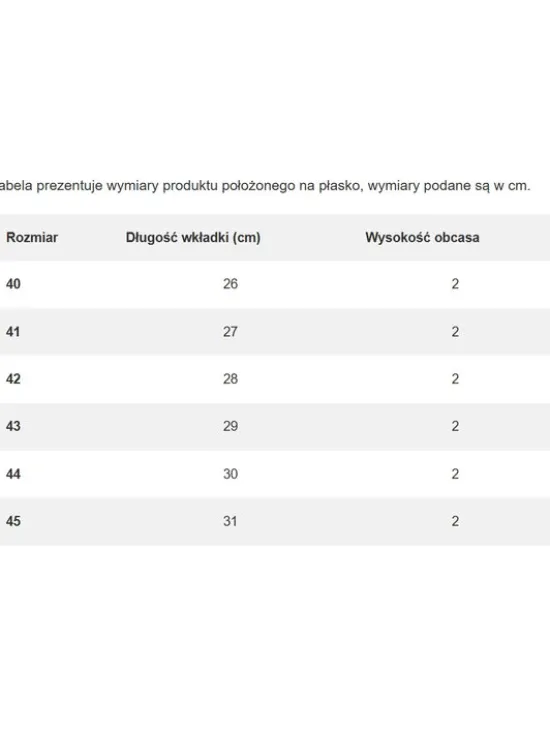 abela prezentuje wymiary produktu położonego na płasko, wymiary podane są w cm.

| Rozmiar | Długość wkładki (cm) | Wysokość obcasa |
|---|---|---|
| 40 | 26 | 2 |
| 41 | 27 | 2 |
| 42 | 28 | 2 |
| 43 | 29 | 2 |
| 44 | 30 | 2 |
| 45 | 31 | 2 |